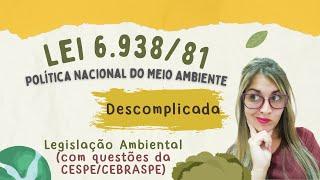 LEI 6.938/81
POLÍTICA NACIONAL DO MEIO AMBIENTE

Descomplicada

Legislação Ambiental (com questões da CESPE/CEBRASPE)